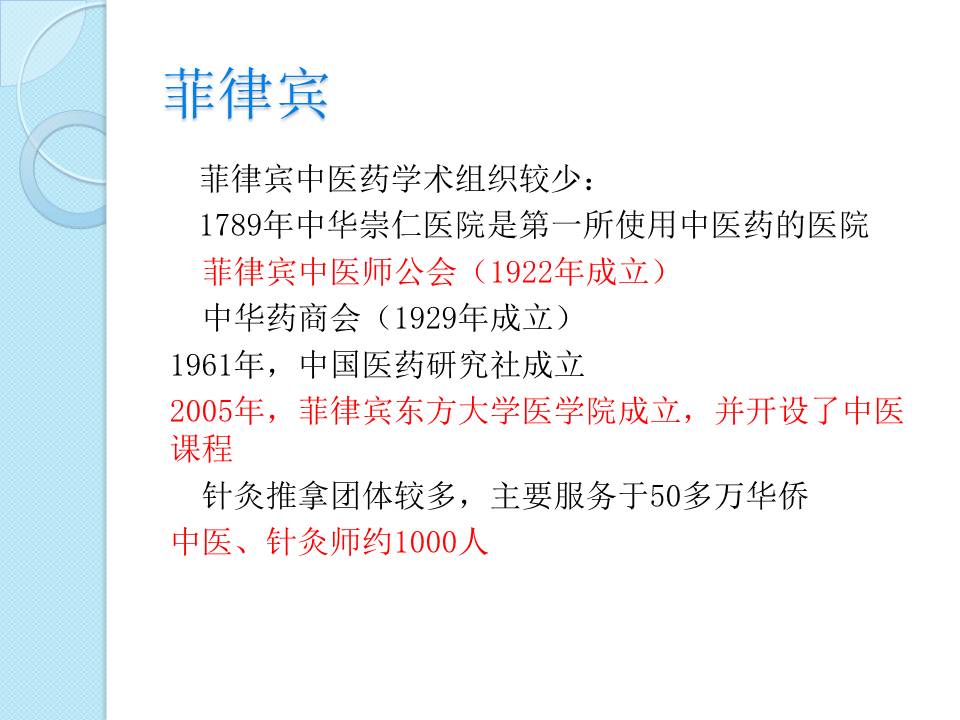 菲律宾

菲律宾中医药学术组织较少：

1789年中华崇仁医院是第一所使用中医药的医院

菲律宾中医师公会（1922年成立）

中华药商会（1929年成立）

1961年，中国医药研究社成立

2005年，菲律宾东方大学医学院成立，并开设了中医课程

针灸推拿团体较多，主要服务于50多万华侨

中医、针灸师约1000人